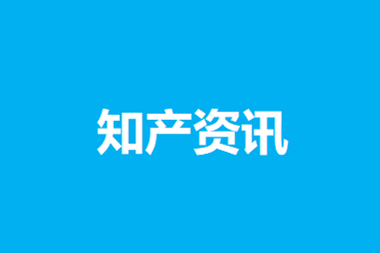 知产资讯